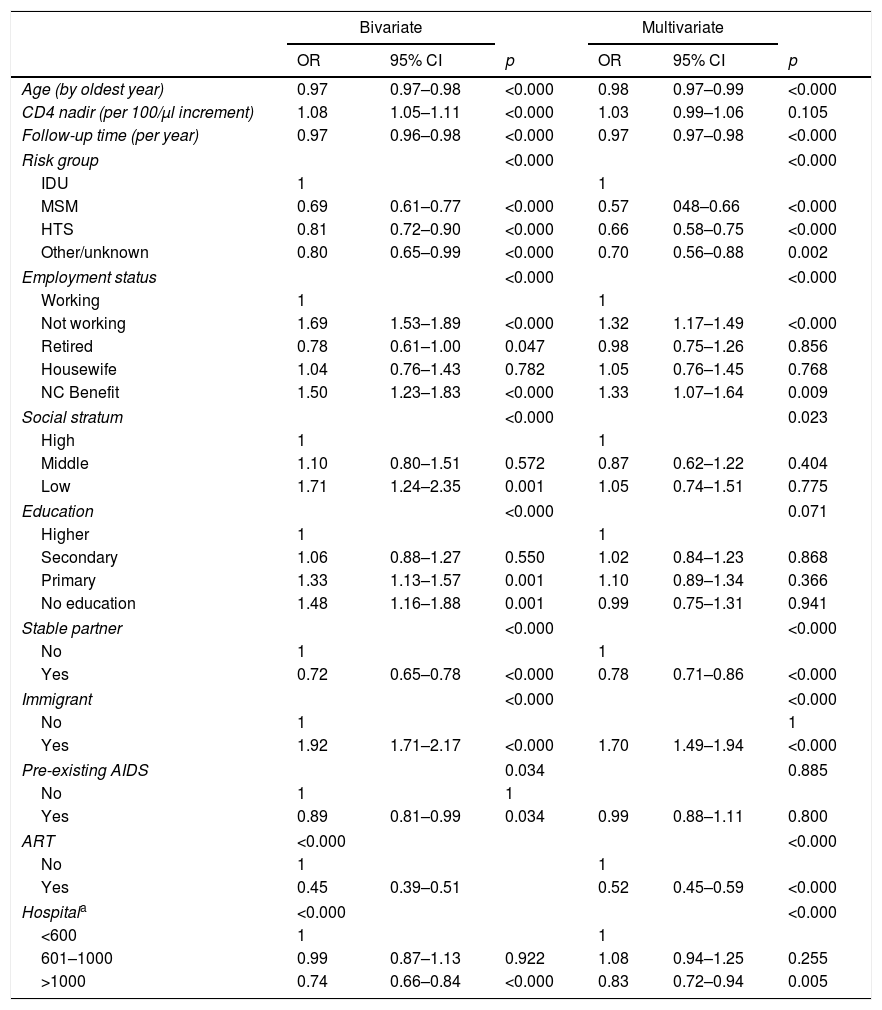 |  | Bivariate |  |  | Multivariate |  |  |
|---|---|---|---|---|---|---|
|  | OR | 95% CI | p | OR | 95% CI | p |
| Age (by oldest year) | 0.97 | 0.97–0.98 | <0.000 | 0.98 | 0.97–0.99 | <0.000 |
| CD4 nadir (per 100/μl increment) | 1.08 | 1.05–1.11 | <0.000 | 1.03 | 0.99–1.06 | 0.105 |
| Follow-up time (per year) | 0.97 | 0.96–0.98 | <0.000 | 0.97 | 0.97–0.98 | <0.000 |
| Risk group |  |  | <0.000 |  |  | <0.000 |
| IDU | 1 |  |  | 1 |  |  |
| MSM | 0.69 | 0.61–0.77 | <0.000 | 0.57 | 048–0.66 | <0.000 |
| HTS | 0.81 | 0.72–0.90 | <0.000 | 0.66 | 0.58–0.75 | <0.000 |
| Other/unknown | 0.80 | 0.65–0.99 | <0.000 | 0.70 | 0.56–0.88 | 0.002 |
| Employment status |  |  | <0.000 |  |  | <0.000 |
| Working | 1 |  |  | 1 |  |  |
| Not working | 1.69 | 1.53–1.89 | <0.000 | 1.32 | 1.17–1.49 | <0.000 |
| Retired | 0.78 | 0.61–1.00 | 0.047 | 0.98 | 0.75–1.26 | 0.856 |
| Housewife | 1.04 | 0.76–1.43 | 0.782 | 1.05 | 0.76–1.45 | 0.768 |
| NC Benefit | 1.50 | 1.23–1.83 | <0.000 | 1.33 | 1.07–1.64 | 0.009 |
| Social stratum |  |  | <0.000 |  |  | 0.023 |
| High | 1 |  |  | 1 |  |  |
| Middle | 1.10 | 0.80–1.51 | 0.572 | 0.87 | 0.62–1.22 | 0.404 |
| Low | 1.71 | 1.24–2.35 | 0.001 | 1.05 | 0.74–1.51 | 0.775 |
| Education |  |  | <0.000 |  |  | 0.071 |
| Higher | 1 |  |  | 1 |  |  |
| Secondary | 1.06 | 0.88–1.27 | 0.550 | 1.02 | 0.84–1.23 | 0.868 |
| Primary | 1.33 | 1.13–1.57 | 0.001 | 1.10 | 0.89–1.34 | 0.366 |
| No education | 1.48 | 1.16–1.88 | 0.001 | 0.99 | 0.75–1.31 | 0.941 |
| Stable partner |  |  | <0.000 |  |  | <0.000 |
| No | 1 |  |  | 1 |  |  |
| Yes | 0.72 | 0.65–0.78 | <0.000 | 0.78 | 0.71–0.86 | <0.000 |
| Immigrant |  |  | <0.000 |  |  | <0.000 |
| No | 1 |  |  |  |  | 1 |
| Yes | 1.92 | 1.71–2.17 | <0.000 | 1.70 | 1.49–1.94 | <0.000 |
| Pre-existing AIDS |  |  | 0.034 |  |  | 0.885 |
| No | 1 |  | 1 |  |  |  |
| Yes | 0.89 | 0.81–0.99 | 0.034 | 0.99 | 0.88–1.11 | 0.800 |
| ART | <0.000 |  |  |  |  | <0.000 |
| No | 1 |  |  | 1 |  |  |
| Yes | 0.45 | 0.39–0.51 |  | 0.52 | 0.45–0.59 | <0.000 |
| Hospital$^a$ | <0.000 |  |  |  |  | <0.000 |
| <600 | 1 |  |  | 1 |  |  |
| 601–1000 | 0.99 | 0.87–1.13 | 0.922 | 1.08 | 0.94–1.25 | 0.255 |
| >1000 | 0.74 | 0.66–0.84 | <0.000 | 0.83 | 0.72–0.94 | 0.005 |